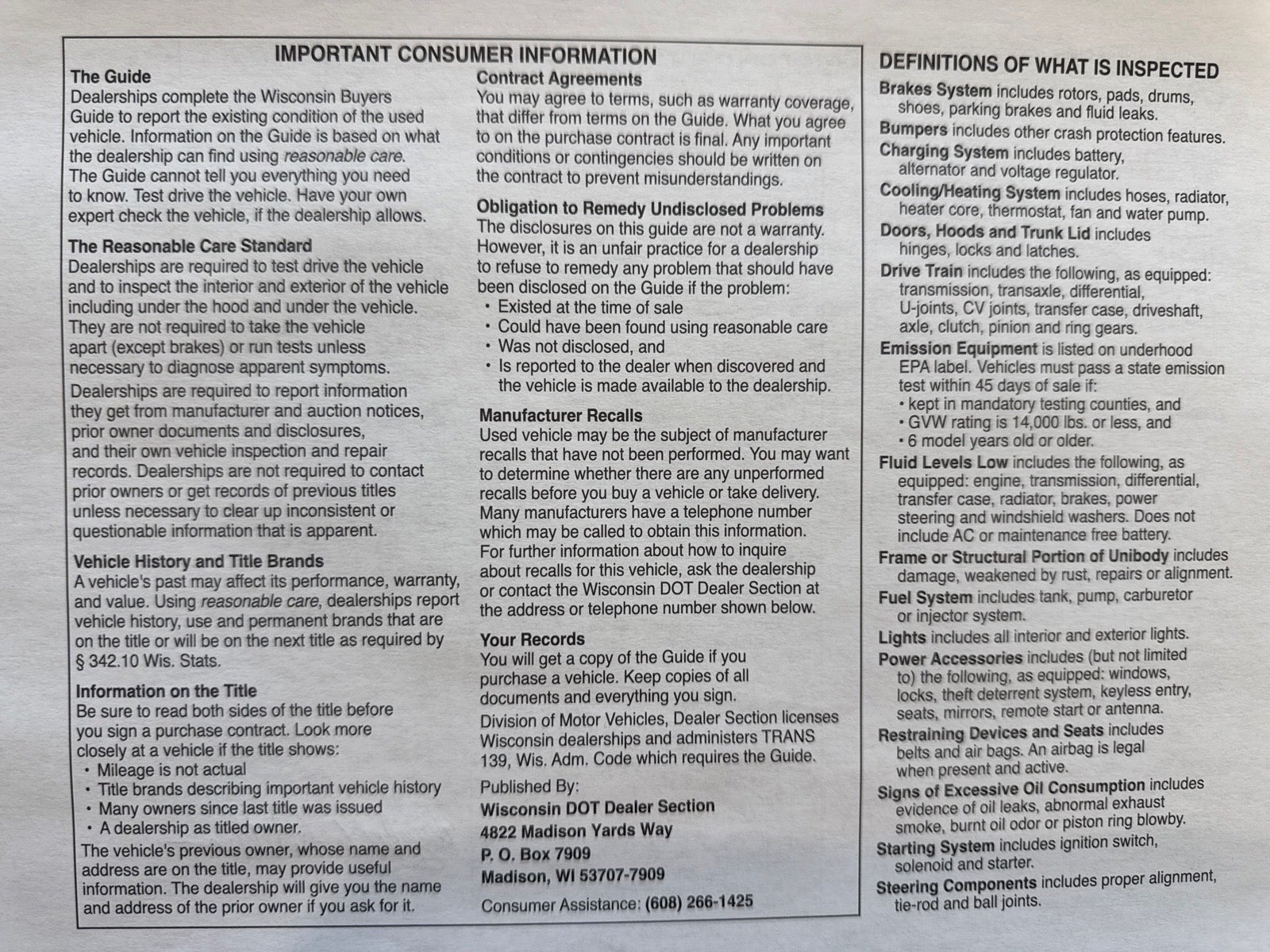 IMPORTANT CONSUMER INFORMATION

The Guide
Dealerships complete the Wisconsin Buyers Guide to report the existing condition of the used vehicle. Information on the Guide is based on what the dealership can find using reasonable care. The Guide cannot tell you everything you need to know. Test drive the vehicle. Have your own expert check the vehicle, if the dealership allows.

The Reasonable Care Standard
Dealerships are required to test drive the vehicle and to inspect the interior and exterior of the vehicle including under the hood and under the vehicle. They are not required to take the vehicle apart (except brakes) or run tests unless necessary to diagnose apparent symptoms.

Dealerships are required to report information they get from manufacturer and auction notices, prior owner documents and disclosures, and their own vehicle inspection and repair records. Dealerships are not required to contact prior owners or get records of previous titles unless necessary to clear up inconsistent or questionable information that is apparent.

Vehicle History and Title Brands
A vehicle's past may affect its performance, warranty, and value. Using reasonable care, dealerships report vehicle history, use and permanent brands that are on the title or will be on the next title as required by § 342.10 Wis. Stats.

Information on the Title
Be sure to read both sides of the title before you sign a purchase contract. Look more closely at a vehicle if the title shows:
• Mileage is not actual
• Title brands describing important vehicle history
• Many owners since last title was issued
• A dealership as titled owner.
The vehicle's previous owner, whose name and address are on the title, may provide useful information. The dealership will give you the name and address of the prior owner if you ask for it.

Contract Agreements
You may agree to terms, such as warranty coverage, that differ from terms on the Guide. What you agree to on the purchase contract is final. Any important conditions or contingencies should be written on the contract to prevent misunderstandings.

Obligation to Remedy Undisclosed Problems
The disclosures on this guide are not a warranty. However, it is an unfair practice for a dealership to refuse to remedy any problem that should have been disclosed on the Guide if the problem:
• Existed at the time of sale
• Could have been found using reasonable care
• Was not disclosed, and
• Is reported to the dealer when discovered and the vehicle is made available to the dealership.

Manufacturer Recalls
Used vehicle may be the subject of manufacturer recalls that have not been performed. You may want to determine whether there are any unperformed recalls before you buy a vehicle or take delivery. Many manufacturers have a telephone number which may be called to obtain this information. For further information about how to inquire about recalls for this vehicle, ask the dealership or contact the Wisconsin DOT Dealer Section at the address or telephone number shown below.

Your Records
You will get a copy of the Guide if you purchase a vehicle. Keep copies of all documents and everything you sign.
Division of Motor Vehicles, Dealer Section licenses Wisconsin dealerships and administers TRANS 139, Wis. Adm. Code which requires the Guide.

Published By:
Wisconsin DOT Dealer Section
4822 Madison Yards Way
P. O. Box 7909
Madison, WI 53707-7909
Consumer Assistance: (608) 266-1425

DEFINITIONS OF WHAT IS INSPECTED
Brakes System includes rotors, pads, drums, shoes, parking brakes and fluid leaks.
Bumpers includes other crash protection features.
Charging System includes battery, alternator and voltage regulator.
Cooling/Heating System includes hoses, radiator, heater core, thermostat, fan and water pump.
Doors, Hoods and Trunk Lid includes hinges, locks and latches.
Drive Train includes the following, as equipped: transmission, transaxle, differential, U-joints, CV joints, transfer case, driveshaft, axle, clutch, pinion and ring gears.
Emission Equipment is listed on underhood EPA label. Vehicles must pass a state emission test within 45 days of sale if:
• kept in mandatory testing counties, and
• GVW rating is 14,000 lbs. or less, and
• 6 model years old or older.
Fluid Levels Low includes the following, as equipped: engine, transmission, differential, transfer case, radiator, brakes, power steering and windshield washers. Does not include AC or maintenance free battery.
Frame or Structural Portion of Unibody includes damage, weakened by rust, repairs or alignment.
Fuel System includes tank, pump, carburetor or injector system.
Lights includes all interior and exterior lights.
Power Accessories includes (but not limited to) the following, as equipped: windows, locks, theft deterrent system, keyless entry, seats, mirrors, remote start or antenna.
Restraining Devices and Seats includes belts and air bags. An airbag is legal when present and active.
Signs of Excessive Oil Consumption includes evidence of oil leaks, abnormal exhaust smoke, burnt oil odor or piston ring blowby.
Starting System includes ignition switch, solenoid and starter.
Steering Components includes proper alignment, tie-rod and ball joints.